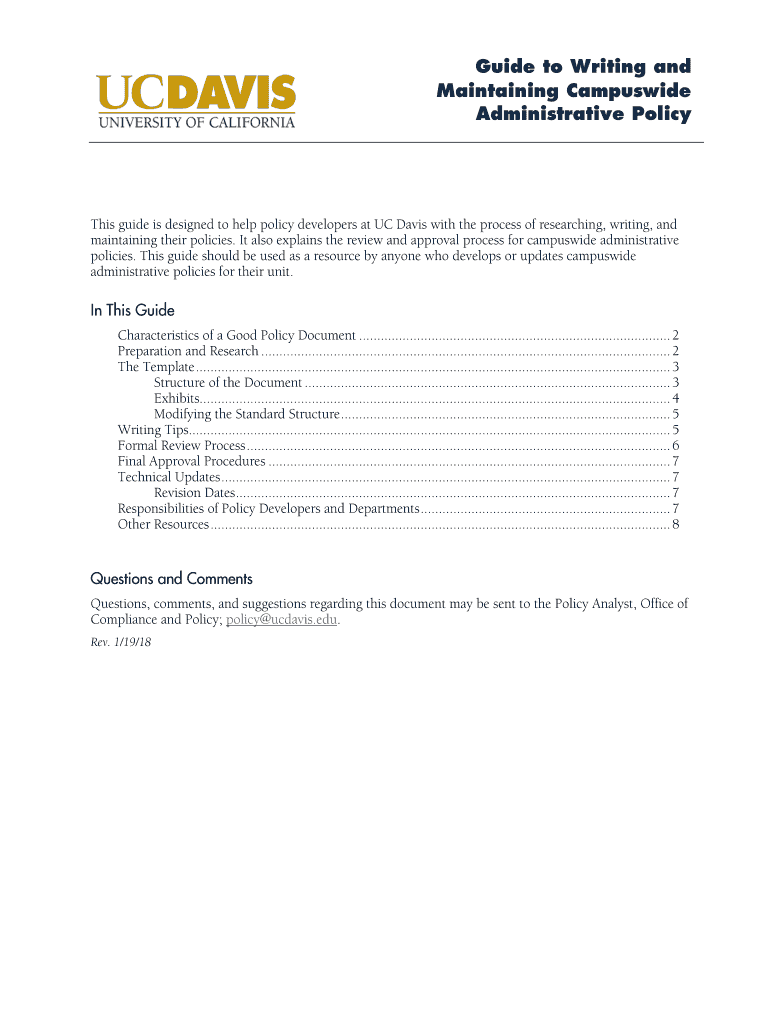 UCDAVIS
UNIVERSITY OF CALIFORNIA

Guide to Writing and Maintaining Campuswide Administrative Policy

This guide is designed to help policy developers at UC Davis with the process of researching, writing, and maintaining their policies. It also explains the review and approval process for campuswide administrative policies. This guide should be used as a resource by anyone who develops or updates campuswide administrative policies for their unit.

In This Guide

Characteristics of a Good Policy Document ..... 2
Preparation and Research ..... 2
The Template ..... 3
Structure of the Document ..... 3
Exhibits ..... 4
Modifying the Standard Structure ..... 5
Writing Tips ..... 5
Formal Review Process ..... 6
Final Approval Procedures ..... 7
Technical Updates ..... 7
Revision Dates ..... 7
Responsibilities of Policy Developers and Departments ..... 7
Other Resources ..... 8

Questions and Comments

Questions, comments, and suggestions regarding this document may be sent to the Policy Analyst, Office of Compliance and Policy; policy@ucdavis.edu.

Rev. 1/19/18